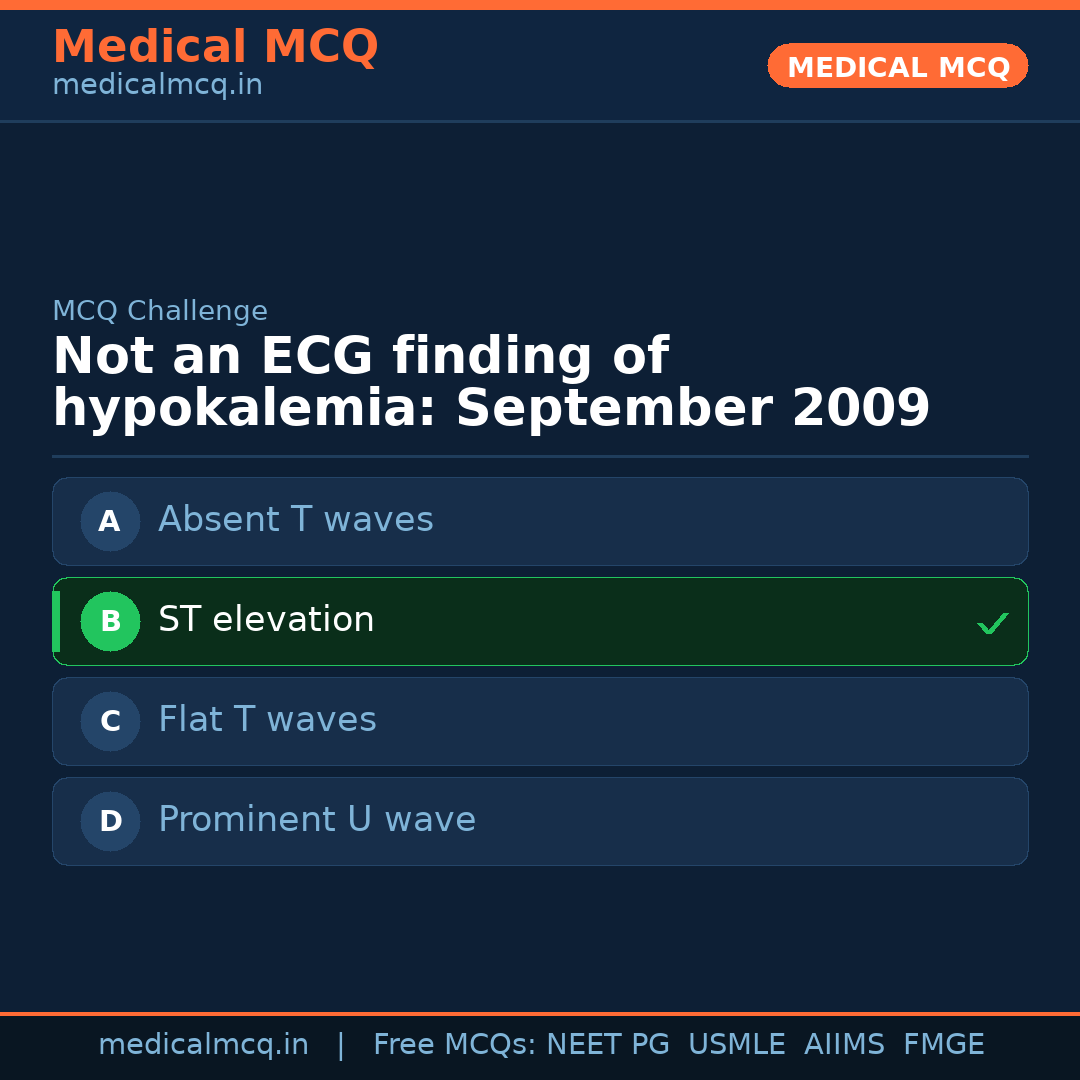 Medical MCQ
medicalmcq.in

MEDICAL MCQ

MCQ Challenge

Not an ECG finding of hypokalemia: September 2009

A Absent T waves

B ST elevation ✓

C Flat T waves

D Prominent U wave

medicalmcq.in | Free MCQs: NEET PG USMLE AIIMS FMGE